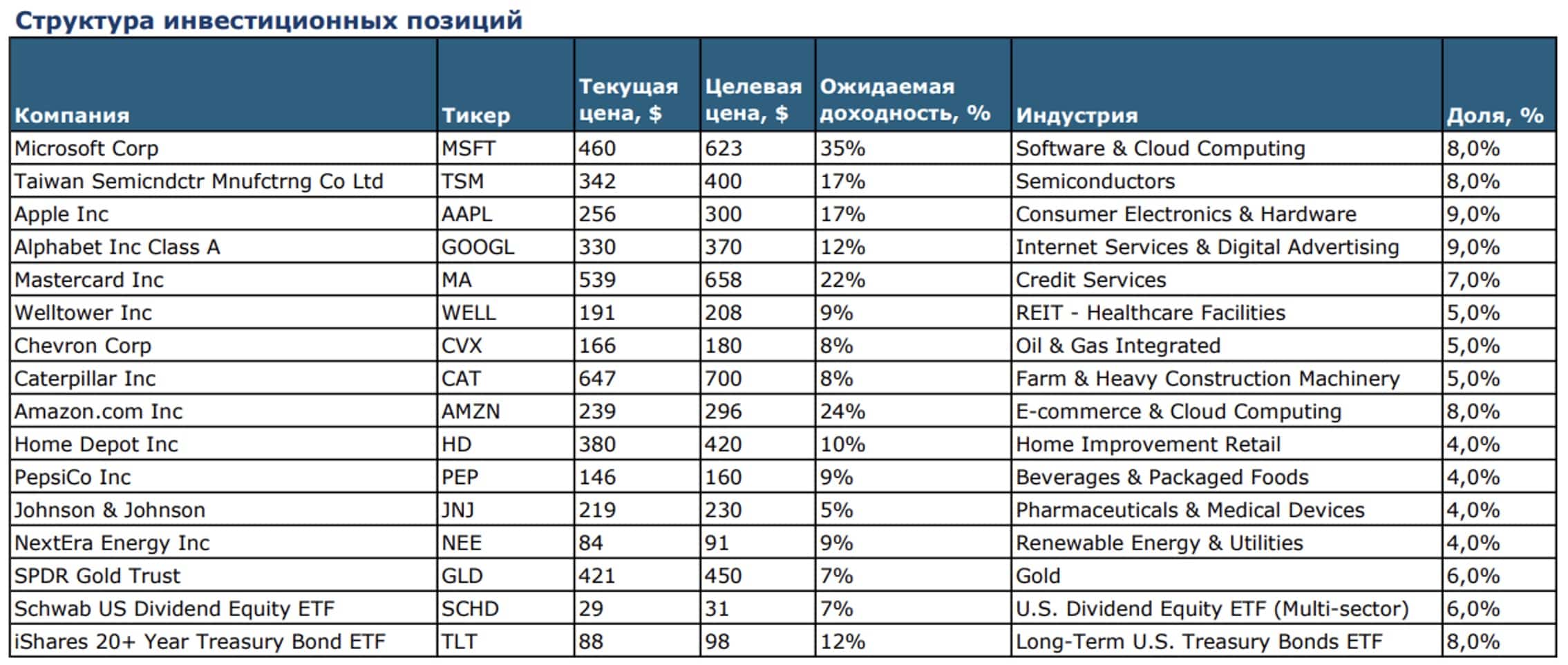 Структура инвестиционных позиций

| Компания | Тикер | Текущая цена, $ | Целевая цена, $ | Ожидаемая доходность, % | Индустрия | Доля, % |
|---|---|---|---|---|---|---|
| Microsoft Corp | MSFT | 460 | 623 | 35% | Software & Cloud Computing | 8,0% |
| Taiwan Semicndctr Mnufctrng Co Ltd | TSM | 342 | 400 | 17% | Semiconductors | 8,0% |
| Apple Inc | AAPL | 256 | 300 | 17% | Consumer Electronics & Hardware | 9,0% |
| Alphabet Inc Class A | GOOGL | 330 | 370 | 12% | Internet Services & Digital Advertising | 9,0% |
| Mastercard Inc | MA | 539 | 658 | 22% | Credit Services | 7,0% |
| Welltower Inc | WELL | 191 | 208 | 9% | REIT - Healthcare Facilities | 5,0% |
| Chevron Corp | CVX | 166 | 180 | 8% | Oil & Gas Integrated | 5,0% |
| Caterpillar Inc | CAT | 647 | 700 | 8% | Farm & Heavy Construction Machinery | 5,0% |
| Amazon.com Inc | AMZN | 239 | 296 | 24% | E-commerce & Cloud Computing | 8,0% |
| Home Depot Inc | HD | 380 | 420 | 10% | Home Improvement Retail | 4,0% |
| PepsiCo Inc | PEP | 146 | 160 | 9% | Beverages & Packaged Foods | 4,0% |
| Johnson & Johnson | JNJ | 219 | 230 | 5% | Pharmaceuticals & Medical Devices | 4,0% |
| NextEra Energy Inc | NEE | 84 | 91 | 9% | Renewable Energy & Utilities | 4,0% |
| SPDR Gold Trust | GLD | 421 | 450 | 7% | Gold | 6,0% |
| Schwab US Dividend Equity ETF | SCHD | 29 | 31 | 7% | U.S. Dividend Equity ETF (Multi-sector) | 6,0% |
| iShares 20+ Year Treasury Bond ETF | TLT | 88 | 98 | 12% | Long-Term U.S. Treasury Bonds ETF | 8,0% |